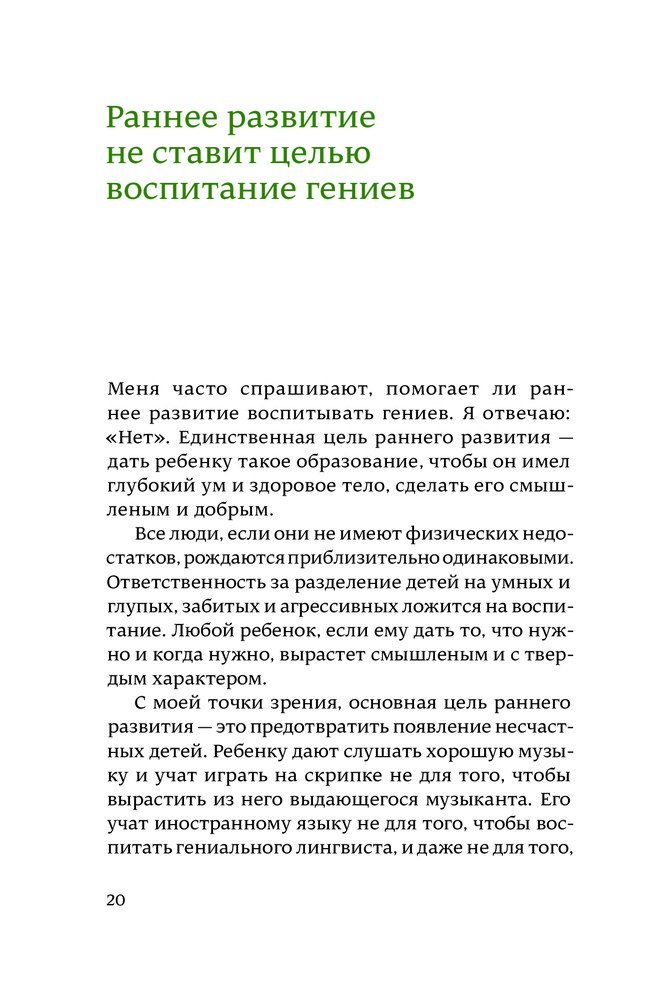 Раннее развитие не ставит целью воспитание гениев

Меня часто спрашивают, помогает ли раннее развитие воспитывать гениев. Я отвечаю: «Нет». Единственная цель раннего развития — дать ребенку такое образование, чтобы он имел глубокий ум и здоровое тело, сделать его смышленым и добрым.

Все люди, если они не имеют физических недостатков, рождаются приблизительно одинаковыми. Ответственность за разделение детей на умных и глупых, забитых и агрессивных ложится на воспитание. Любой ребенок, если ему дать то, что нужно и когда нужно, вырастет смышленым и с твердым характером.

С моей точки зрения, основная цель раннего развития — это предотвратить появление несчастных детей. Ребенку дают слушать хорошую музыку и учат играть на скрипке не для того, чтобы вырастить из него выдающегося музыканта. Его учат иностранному языку не для того, чтобы воспитать гениального лингвиста, и даже не для того,

20